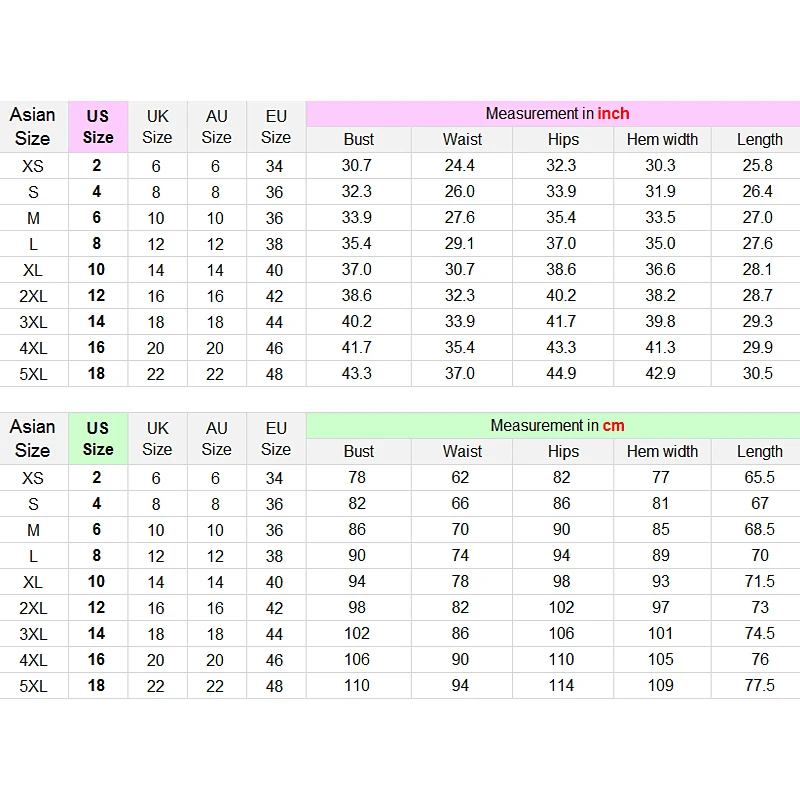 | Asian Size | US Size | UK Size | AU Size | EU Size | Measurement in inch | | | | |
|---|---|---|---|---|---|---|---|---|---|
| | | | | | Bust | Waist | Hips | Hem width | Length |
| XS | 2 | 6 | 6 | 34 | 30.7 | 24.4 | 32.3 | 30.3 | 25.8 |
| S | 4 | 8 | 8 | 36 | 32.3 | 26.0 | 33.9 | 31.9 | 26.4 |
| M | 6 | 10 | 10 | 36 | 33.9 | 27.6 | 35.4 | 33.5 | 27.0 |
| L | 8 | 12 | 12 | 38 | 35.4 | 29.1 | 37.0 | 35.0 | 27.6 |
| XL | 10 | 14 | 14 | 40 | 37.0 | 30.7 | 38.6 | 36.6 | 28.1 |
| 2XL | 12 | 16 | 16 | 42 | 38.6 | 32.3 | 40.2 | 38.2 | 28.7 |
| 3XL | 14 | 18 | 18 | 44 | 40.2 | 33.9 | 41.7 | 39.8 | 29.3 |
| 4XL | 16 | 20 | 20 | 46 | 41.7 | 35.4 | 43.3 | 41.3 | 29.9 |
| 5XL | 18 | 22 | 22 | 48 | 43.3 | 37.0 | 44.9 | 42.9 | 30.5 |

| Asian Size | US Size | UK Size | AU Size | EU Size | Measurement in cm | | | | |
|---|---|---|---|---|---|---|---|---|---|
| | | | | | Bust | Waist | Hips | Hem width | Length |
| XS | 2 | 6 | 6 | 34 | 78 | 62 | 82 | 77 | 65.5 |
| S | 4 | 8 | 8 | 36 | 82 | 66 | 86 | 81 | 67 |
| M | 6 | 10 | 10 | 36 | 86 | 70 | 90 | 85 | 68.5 |
| L | 8 | 12 | 12 | 38 | 90 | 74 | 94 | 89 | 70 |
| XL | 10 | 14 | 14 | 40 | 94 | 78 | 98 | 93 | 71.5 |
| 2XL | 12 | 16 | 16 | 42 | 98 | 82 | 102 | 97 | 73 |
| 3XL | 14 | 18 | 18 | 44 | 102 | 86 | 106 | 101 | 74.5 |
| 4XL | 16 | 20 | 20 | 46 | 106 | 90 | 110 | 105 | 76 |
| 5XL | 18 | 22 | 22 | 48 | 110 | 94 | 114 | 109 | 77.5 |